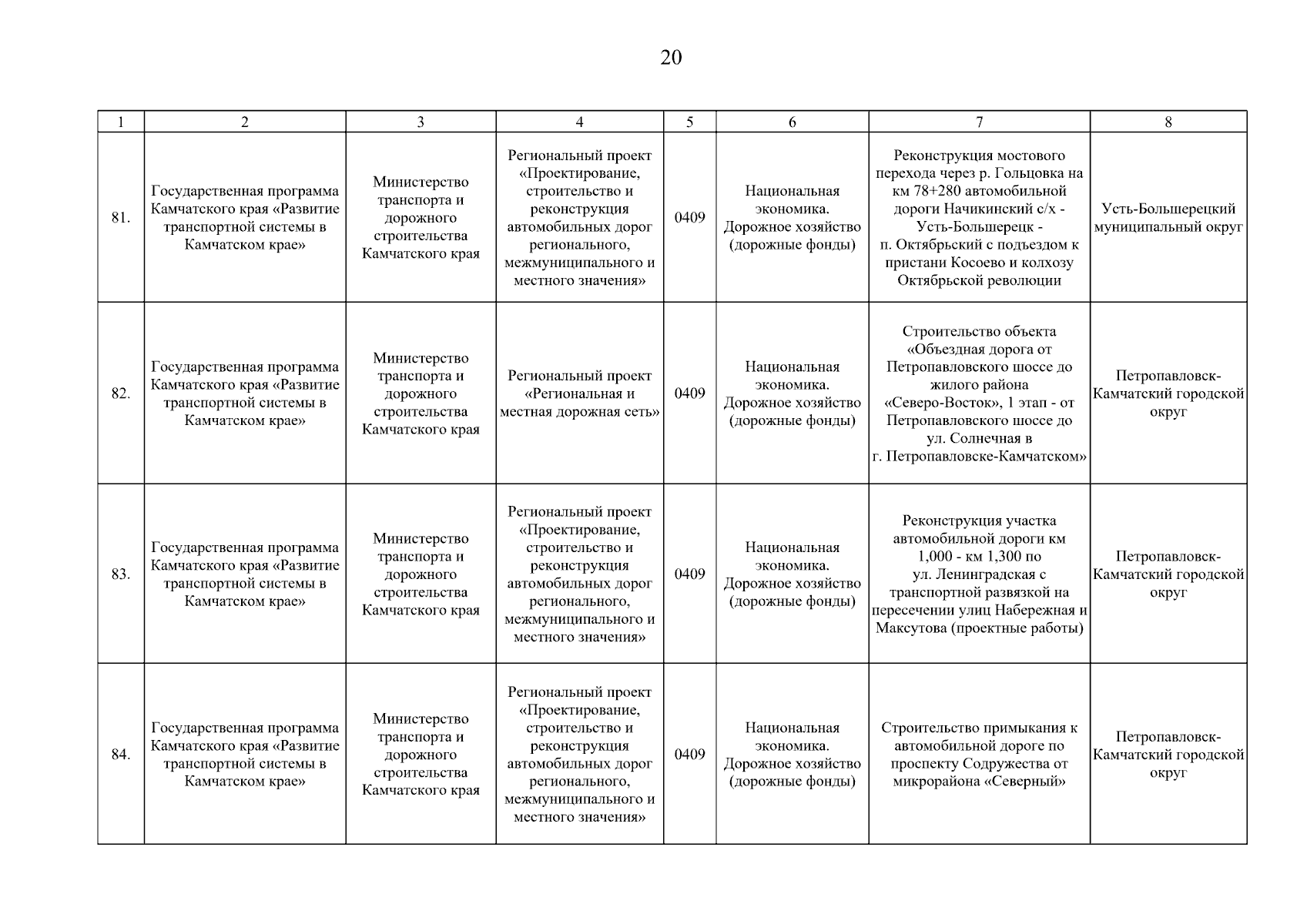 20

| 1 | 2 | 3 | 4 | 5 | 6 | 7 | 8 |
|---|---|---|---|---|---|---|---|
| 81. | Государственная программа Камчатского края «Развитие транспортной системы в Камчатском крае» | Министерство транспорта и дорожного строительства Камчатского края | Региональный проект «Проектирование, строительство и реконструкция автомобильных дорог регионального, межмуниципального и местного значения» | 0409 | Национальная экономика. Дорожное хозяйство (дорожные фонды) | Реконструкция мостового перехода через р. Гольцовка на км 78+280 автомобильной дороги Начикинский с/х - Усть-Большерецк - п. Октябрьский с подъездом к пристани Косоево и колхозу Октябрьской революции | Усть-Большерецкий муниципальный округ |
| 82. | Государственная программа Камчатского края «Развитие транспортной системы в Камчатском крае» | Министерство транспорта и дорожного строительства Камчатского края | Региональный проект «Региональная и местная дорожная сеть» | 0409 | Национальная экономика. Дорожное хозяйство (дорожные фонды) | Строительство объекта «Объездная дорога от Петропавловского шоссе до жилого района «Северо-Восток», 1 этап - от Петропавловского шоссе до ул. Солнечная в г. Петропавловске-Камчатском» | Петропавловск-Камчатский городской округ |
| 83. | Государственная программа Камчатского края «Развитие транспортной системы в Камчатском крае» | Министерство транспорта и дорожного строительства Камчатского края | Региональный проект «Проектирование, строительство и реконструкция автомобильных дорог регионального, межмуниципального и местного значения» | 0409 | Национальная экономика. Дорожное хозяйство (дорожные фонды) | Реконструкция участка автомобильной дороги км 1,000 - км 1,300 по ул. Ленинградская с транспортной развязкой на пересечении улиц Набережная и Максутова (проектные работы) | Петропавловск-Камчатский городской округ |
| 84. | Государственная программа Камчатского края «Развитие транспортной системы в Камчатском крае» | Министерство транспорта и дорожного строительства Камчатского края | Региональный проект «Проектирование, строительство и реконструкция автомобильных дорог регионального, межмуниципального и местного значения» | 0409 | Национальная экономика. Дорожное хозяйство (дорожные фонды) | Строительство примыкания к автомобильной дороге по проспекту Содружества от микрорайона «Северный» | Петропавловск-Камчатский городской округ |